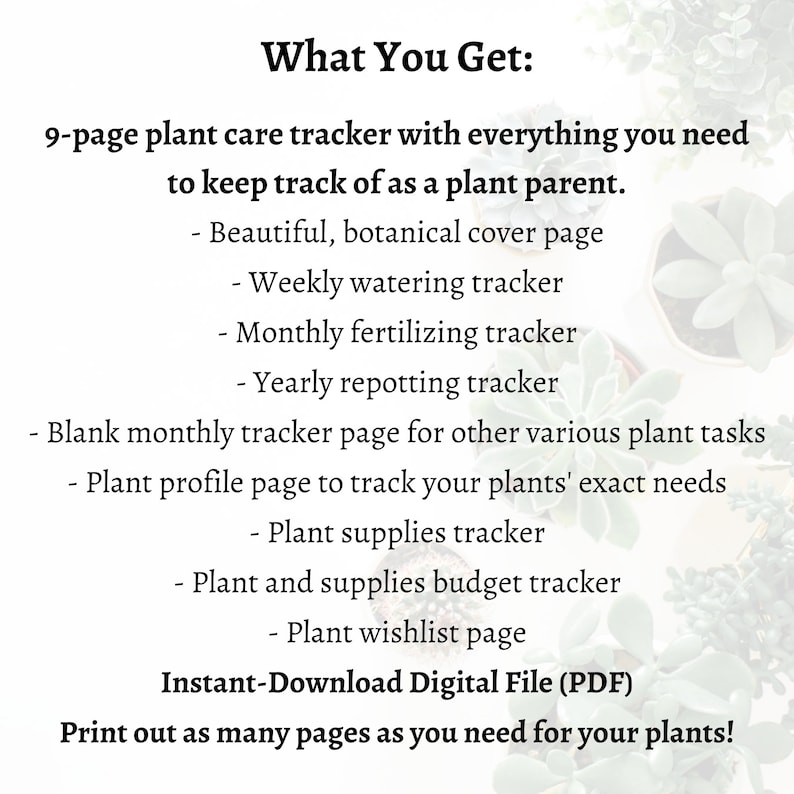 What You Get:

9-page plant care tracker with everything you need to keep track of as a plant parent.

- Beautiful, botanical cover page
- Weekly watering tracker
- Monthly fertilizing tracker
- Yearly repotting tracker
- Blank monthly tracker page for other various plant tasks
- Plant profile page to track your plants' exact needs
- Plant supplies tracker
- Plant and supplies budget tracker
- Plant wishlist page

Instant-Download Digital File (PDF)

Print out as many pages as you need for your plants!